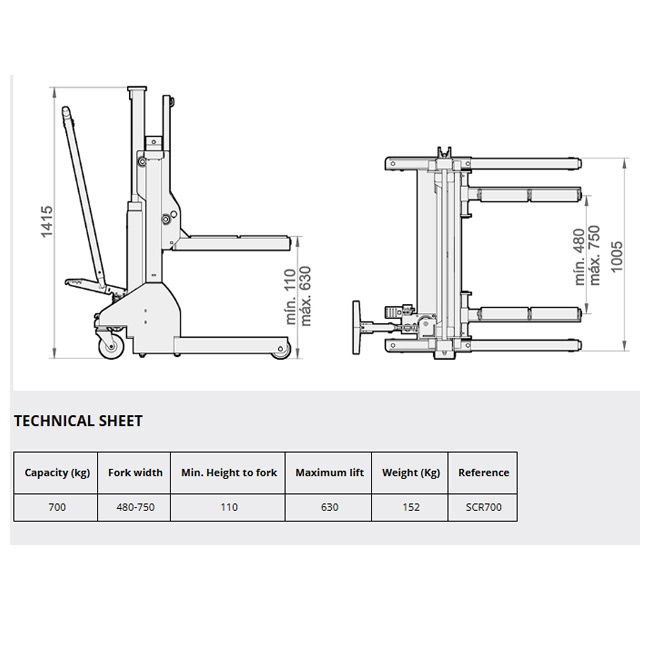 1415

mín. 110
máx. 630

mín. 480
máx. 750

1005

TECHNICAL SHEET

| Capacity (kg) | Fork width | Min. Height to fork | Maximum lift | Weight (Kg) | Reference |
|---|---|---|---|---|---|
| 700 | 480-750 | 110 | 630 | 152 | SCR700 |